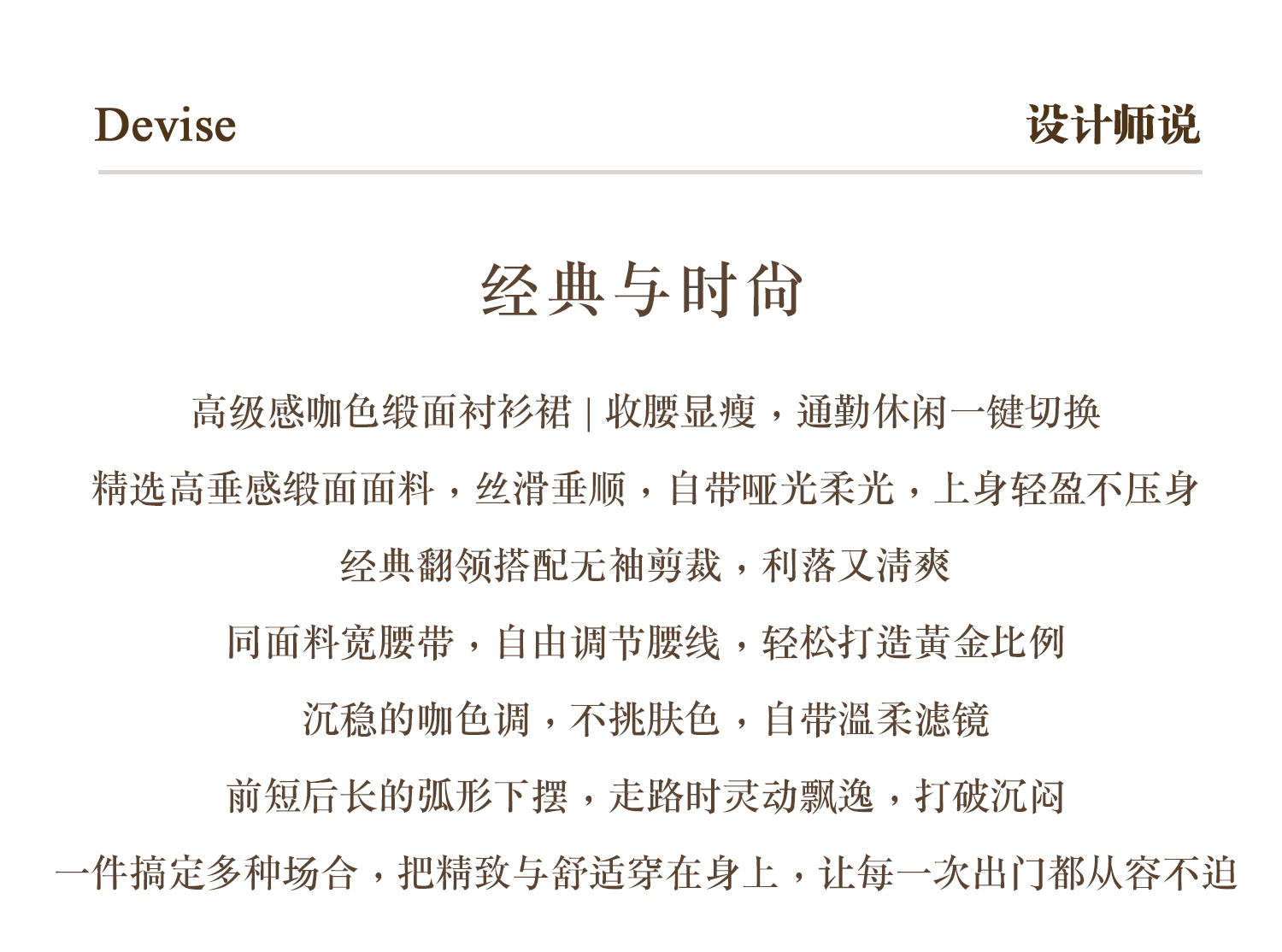 Devise

设计师说

经典与时尚

高级感咖色缎面衬衫裙 | 收腰显瘦，通勤休闲一键切换

精选高垂感缎面面料，丝滑垂顺，自带哑光柔光，上身轻盈不压身

经典翻领搭配无袖剪裁，利落又清爽

同面料宽腰带，自由调节腰线，轻松打造黄金比例

沉稳的咖色调，不挑肤色，自带温柔滤镜

前短后长的弧形下摆，走路时灵动飘逸，打破沉闷

一件搞定多种场合，把精致与舒适穿在身上，让每一次出门都从容不迫